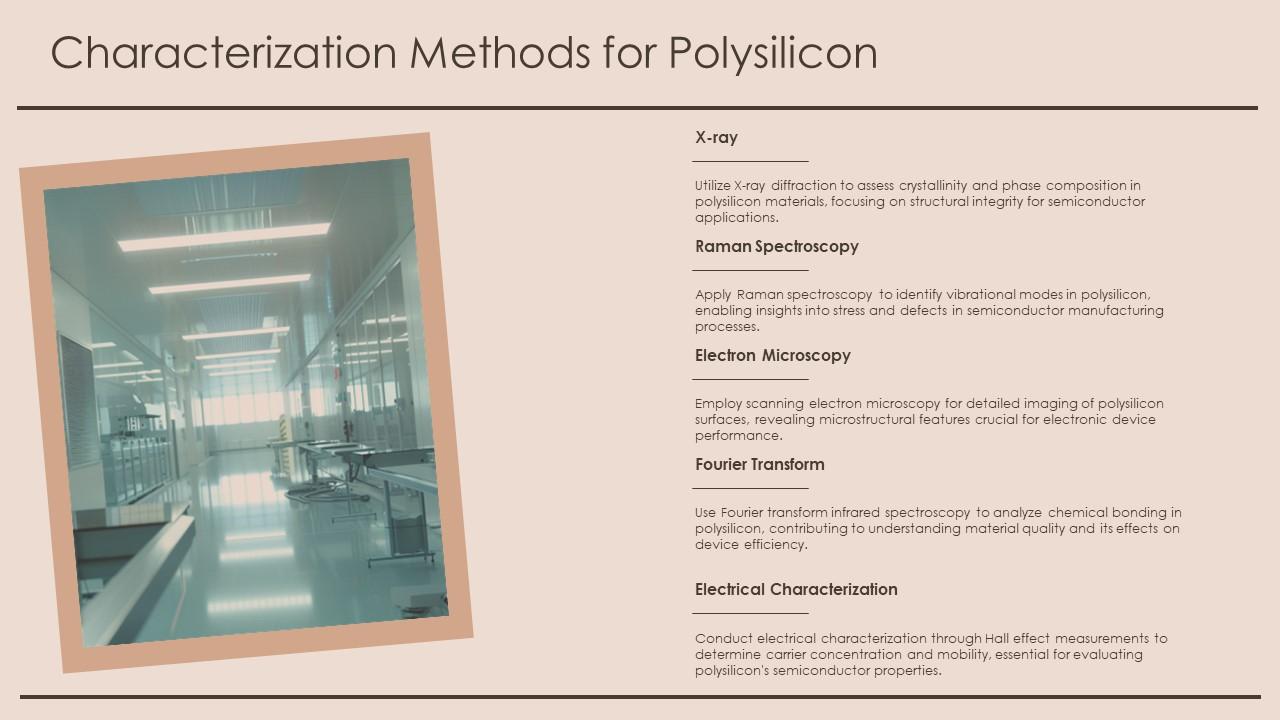 Characterization Methods for Polysilicon

X-ray

Utilize X-ray diffraction to assess crystallinity and phase composition in polysilicon materials, focusing on structural integrity for semiconductor applications.

Raman Spectroscopy

Apply Raman spectroscopy to identify vibrational modes in polysilicon, enabling insights into stress and defects in semiconductor manufacturing processes.

Electron Microscopy

Employ scanning electron microscopy for detailed imaging of polysilicon surfaces, revealing microstructural features crucial for electronic device performance.

Fourier Transform

Use Fourier transform infrared spectroscopy to analyze chemical bonding in polysilicon, contributing to understanding material quality and its effects on device efficiency.

Electrical Characterization

Conduct electrical characterization through Hall effect measurements to determine carrier concentration and mobility, essential for evaluating polysilicon's semiconductor properties.